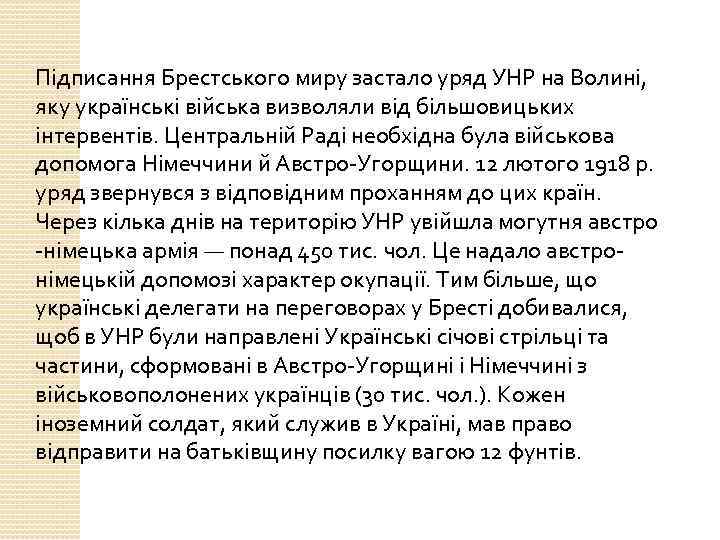 Підписання Брестського миру застало уряд УНР на Волині, яку українські війська визволяли від більшовицьких інтервентів. Центральній Раді необхідна була військова допомога Німеччини й Австро-Угорщини. 12 лютого 1918 р. уряд звернувся з відповідним проханням до цих країн. Через кілька днів на територію УНР увійшла могутня австро -німецька армія — понад 450 тис. чол. Це надало австро-німецькій допомозі характер окупації. Тим більше, що українські делегати на переговорах у Бресті добивалися, щоб в УНР були направлені Українські січові стрільці та частини, сформовані в Австро-Угорщині і Німеччині з військовополонених українців (30 тис. чол.). Кожен іноземний солдат, який служив в Україні, мав право відправити на батьківщину посилку вагою 12 фунтів.